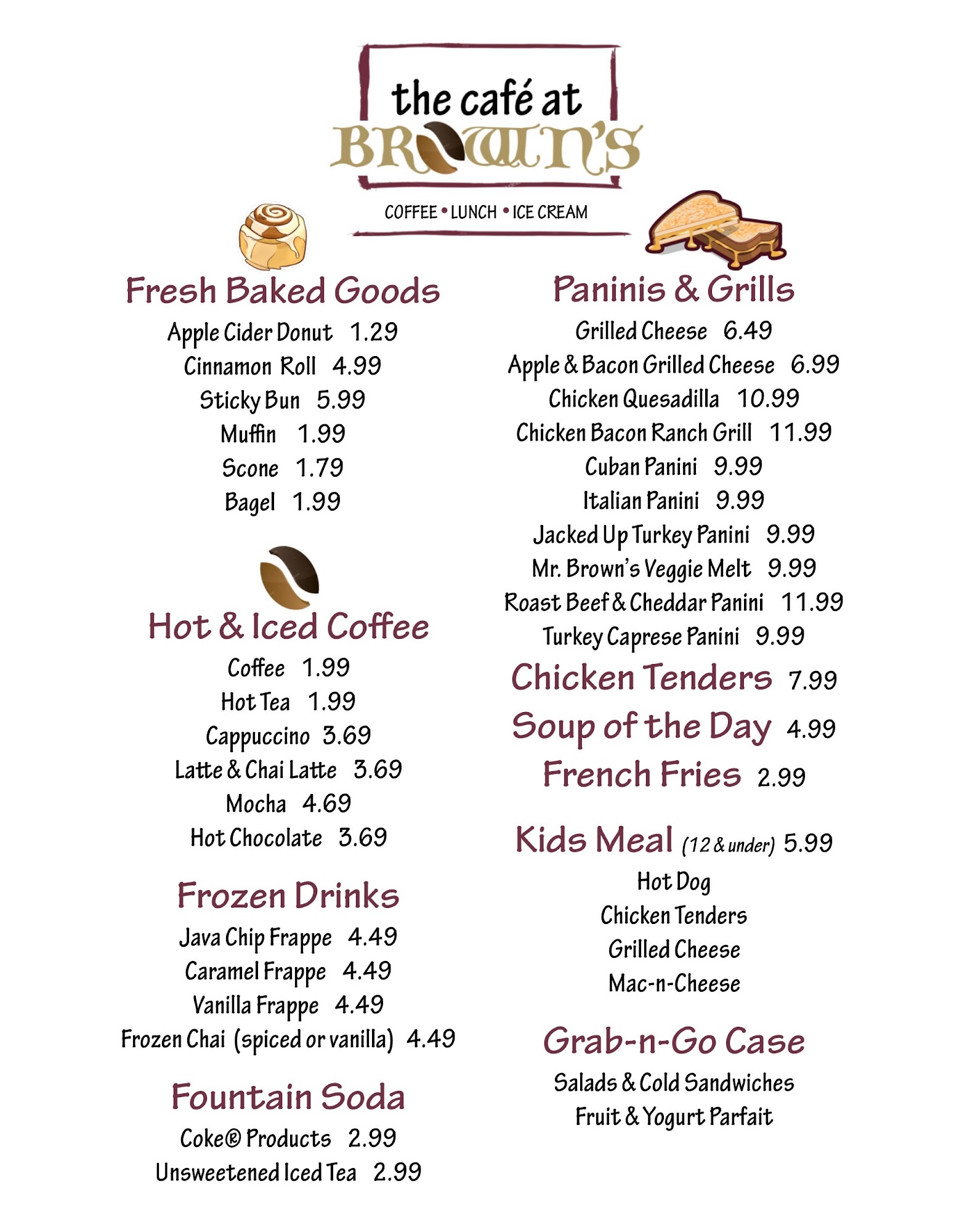 the café at
BROWN'S

COFFEE • LUNCH • ICE CREAM

Fresh Baked Goods

Apple Cider Donut 1.29
Cinnamon Roll 4.99
Sticky Bun 5.99
Muffin 1.99
Scone 1.79
Bagel 1.99

Hot & Iced Coffee

Coffee 1.99
Hot Tea 1.99
Cappuccino 3.69
Latte & Chai Latte 3.69
Mocha 4.69
Hot Chocolate 3.69

Frozen Drinks

Java Chip Frappe 4.49
Caramel Frappe 4.49
Vanilla Frappe 4.49
Frozen Chai (spiced or vanilla) 4.49

Fountain Soda

Coke® Products 2.99
Unsweetened Iced Tea 2.99

Paninis & Grills

Grilled Cheese 6.49
Apple & Bacon Grilled Cheese 6.99
Chicken Quesadilla 10.99
Chicken Bacon Ranch Grill 11.99
Cuban Panini 9.99
Italian Panini 9.99
Jacked Up Turkey Panini 9.99
Mr. Brown's Veggie Melt 9.99
Roast Beef & Cheddar Panini 11.99
Turkey Caprese Panini 9.99

Chicken Tenders 7.99

Soup of the Day 4.99

French Fries 2.99

Kids Meal (12 & under) 5.99

Hot Dog
Chicken Tenders
Grilled Cheese
Mac-n-Cheese

Grab-n-Go Case

Salads & Cold Sandwiches
Fruit & Yogurt Parfait